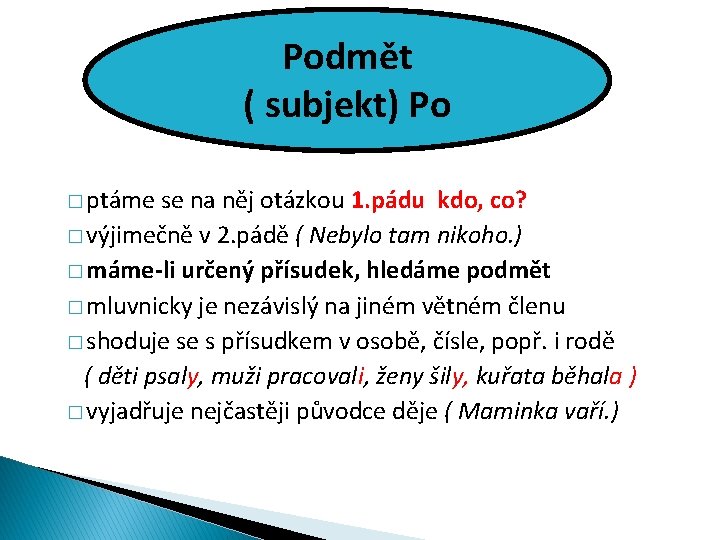 Podmět
( subjekt) Po

□ ptáme se na něj otázkou 1.pádu kdo, co?
□ výjimečně v 2.pádě ( Nebylo tam nikoho.)
□ máme-li určený přísudek, hledáme podmět
□ mluvnicky je nezávislý na jiném větném členu
□ shoduje se s přísudkem v osobě, čísle, popř. i rodě
( děti psaly, muži pracovali, ženy šily, kuřata běhala )
□ vyjadřuje nejčastěji původce děje ( Maminka vaří.)